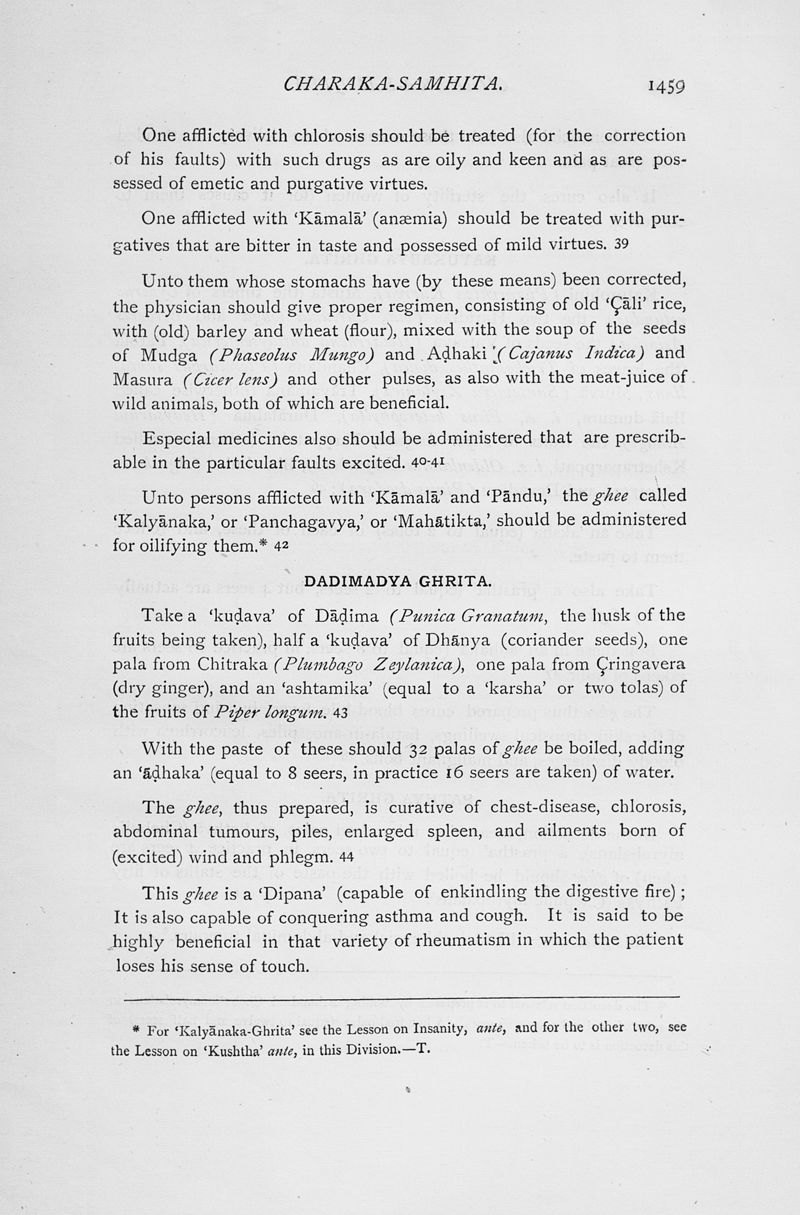 CHARAKA-SAMHITA. 1459

One afflicted with chlorosis should be treated (for the correction of his faults) with such drugs as are oily and keen and as are possessed of emetic and purgative virtues.

One afflicted with 'Kāmalā' (anæmia) should be treated with purgatives that are bitter in taste and possessed of mild virtues. 39

Unto them whose stomachs have (by these means) been corrected, the physician should give proper regimen, consisting of old 'Çāli' rice, with (old) barley and wheat (flour), mixed with the soup of the seeds of Mudga (Phaseolus Mungo) and Aḍhaki (Cajanus Indica) and Masura (Cicer lens) and other pulses, as also with the meat-juice of wild animals, both of which are beneficial.

Especial medicines also should be administered that are prescribable in the particular faults excited. 40-41

Unto persons afflicted with 'Kāmalā' and 'Pāndu,' the ghee called 'Kalyānaka,' or 'Panchagavya,' or 'Mahātikta,' should be administered for oilifying them.* 42

DADIMADYA GHRITA.

Take a 'kuḍava' of Dāḍima (Punica Granatum, the husk of the fruits being taken), half a 'kuḍava' of Dhānya (coriander seeds), one pala from Chitraka (Plumbago Zeylanica), one pala from Çringavera (dry ginger), and an 'ashtamika' (equal to a 'karsha' or two tolas) of the fruits of Piper longum. 43

With the paste of these should 32 palas of ghee be boiled, adding an 'āḍhaka' (equal to 8 seers, in practice 16 seers are taken) of water.

The ghee, thus prepared, is curative of chest-disease, chlorosis, abdominal tumours, piles, enlarged spleen, and ailments born of (excited) wind and phlegm. 44

This ghee is a 'Dipana' (capable of enkindling the digestive fire); It is also capable of conquering asthma and cough. It is said to be highly beneficial in that variety of rheumatism in which the patient loses his sense of touch.

* For 'Kalyānaka-Ghrita' see the Lesson on Insanity, ante, and for the other two, see the Lesson on 'Kushtha' ante, in this Division.—T.